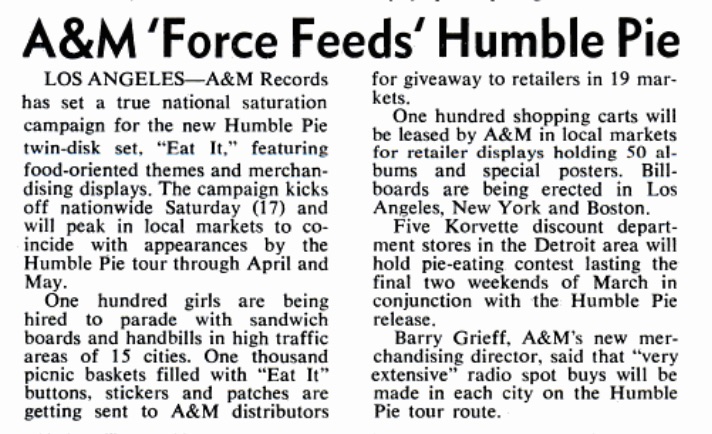 A&M 'Force Feeds' Humble Pie

LOS ANGELES—A&M Records has set a true national saturation campaign for the new Humble Pie twin-disk set, "Eat It," featuring food-oriented themes and merchandising displays. The campaign kicks off nationwide Saturday (17) and will peak in local markets to coincide with appearances by the Humble Pie tour through April and May.

One hundred girls are being hired to parade with sandwich boards and handbills in high traffic areas of 15 cities. One thousand picnic baskets filled with "Eat It" buttons, stickers and patches are getting sent to A&M distributors for giveaway to retailers in 19 markets.

One hundred shopping carts will be leased by A&M in local markets for retailer displays holding 50 albums and special posters. Billboards are being erected in Los Angeles, New York and Boston.

Five Korvette discount department stores in the Detroit area will hold pie-eating contest lasting the final two weekends of March in conjunction with the Humble Pie release.

Barry Grieff, A&M's new merchandising director, said that "very extensive" radio spot buys will be made in each city on the Humble Pie tour route.